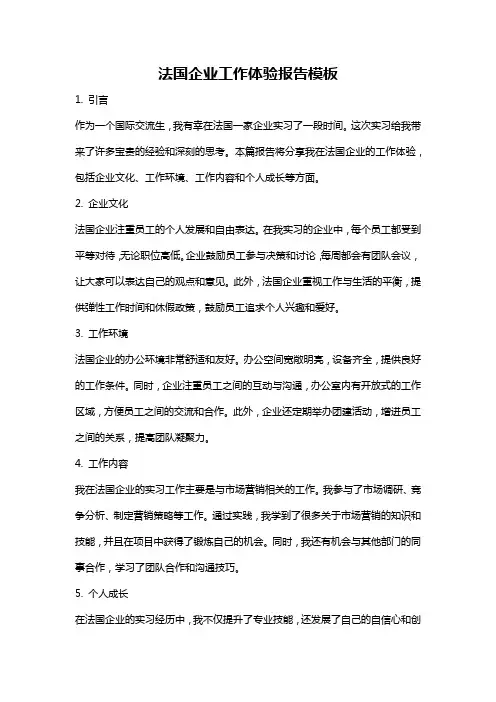 法国企业工作体验报告模板

1. 引言

作为一个国际交流生，我有幸在法国一家企业实习了一段时间。这次实习给我带来了许多宝贵的经验和深刻的思考。本篇报告将分享我在法国企业的工作体验，包括企业文化、工作环境、工作内容和个人成长等方面。

2. 企业文化

法国企业注重员工的个人发展和自由表达。在我实习的企业中，每个员工都受到平等对待，无论职位高低。企业鼓励员工参与决策和讨论，每周都会有团队会议，让大家可以表达自己的观点和意见。此外，法国企业重视工作与生活的平衡，提供弹性工作时间和休假政策，鼓励员工追求个人兴趣和爱好。

3. 工作环境

法国企业的办公环境非常舒适和友好。办公空间宽敞明亮，设备齐全，提供良好的工作条件。同时，企业注重员工之间的互动与沟通，办公室内有开放式的工作区域，方便员工之间的交流和合作。此外，企业还定期举办团建活动，增进员工之间的关系，提高团队凝聚力。

4. 工作内容

我在法国企业的实习工作主要是与市场营销相关的工作。我参与了市场调研、竞争分析、制定营销策略等工作。通过实践，我学到了很多关于市场营销的知识和技能，并且在项目中获得了锻炼自己的机会。同时，我还有机会与其他部门的同事合作，学习了团队合作和沟通技巧。

5. 个人成长

在法国企业的实习经历中，我不仅提升了专业技能，还发展了自己的自信心和创